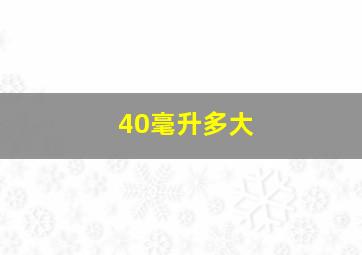 40毫升多大